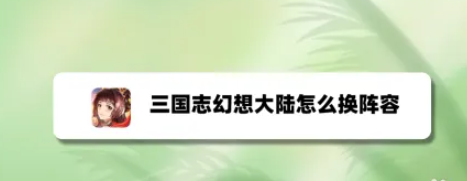 三国志幻想大陆怎么换阵容